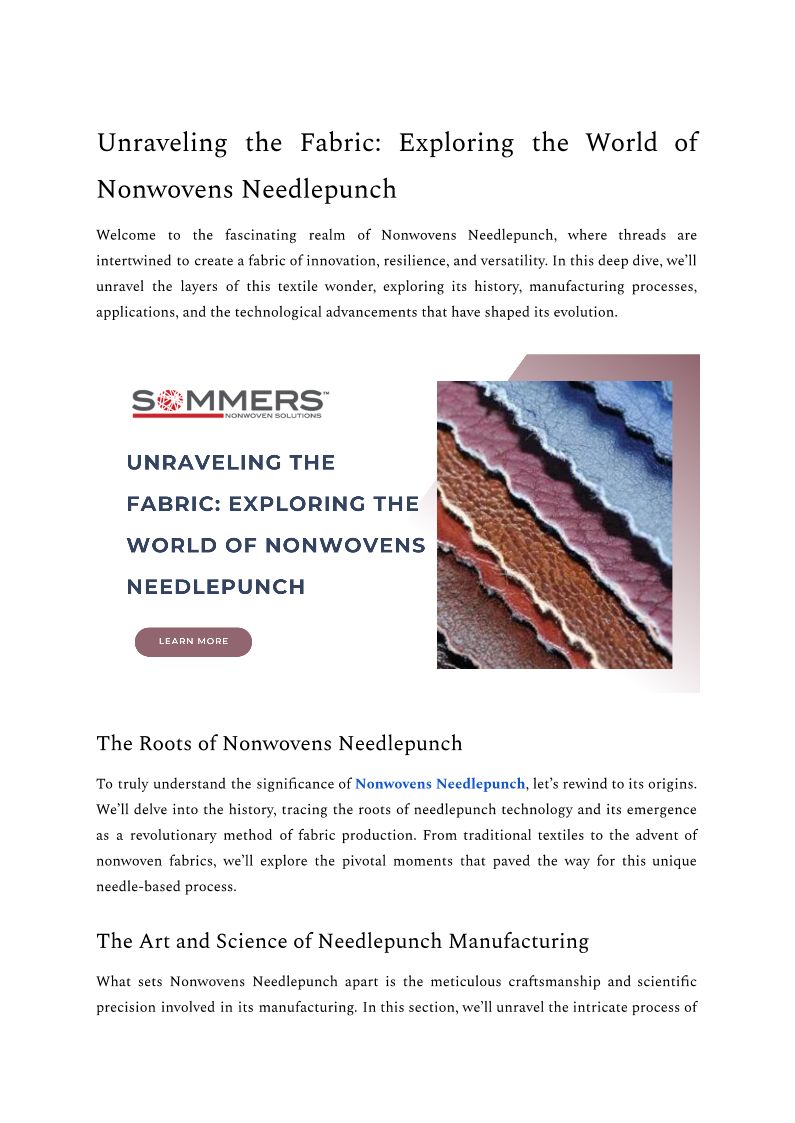 Unraveling the Fabric: Exploring the World of Nonwovens Needlepunch

Welcome to the fascinating realm of Nonwovens Needlepunch, where threads are intertwined to create a fabric of innovation, resilience, and versatility. In this deep dive, we'll unravel the layers of this textile wonder, exploring its history, manufacturing processes, applications, and the technological advancements that have shaped its evolution.

SOMMERS™
NONWOVEN SOLUTIONS

UNRAVELING THE FABRIC: EXPLORING THE WORLD OF NONWOVENS NEEDLEPUNCH

LEARN MORE

The Roots of Nonwovens Needlepunch

To truly understand the significance of Nonwovens Needlepunch, let's rewind to its origins. We'll delve into the history, tracing the roots of needlepunch technology and its emergence as a revolutionary method of fabric production. From traditional textiles to the advent of nonwoven fabrics, we'll explore the pivotal moments that paved the way for this unique needle-based process.

The Art and Science of Needlepunch Manufacturing

What sets Nonwovens Needlepunch apart is the meticulous craftsmanship and scientific precision involved in its manufacturing. In this section, we'll unravel the intricate process of